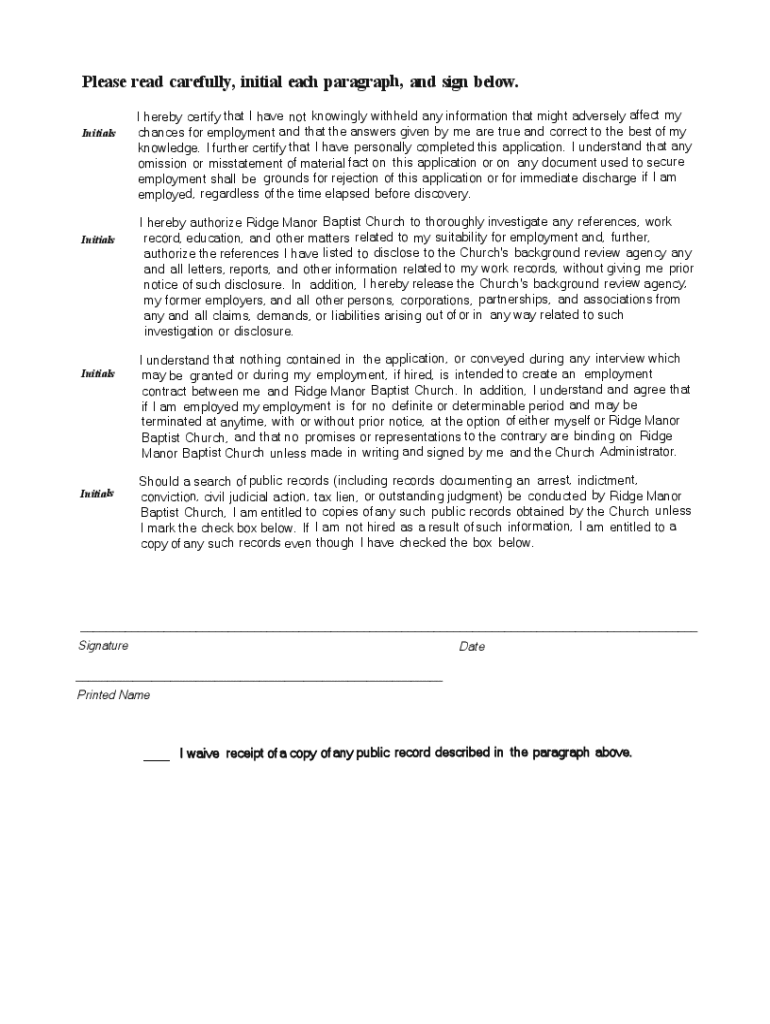 Please read carefully, initial each paragraph, and sign below.

Initials

I hereby certify that I have not knowingly withheld any information that might adversely affect my chances for employment and that the answers given by me are true and correct to the best of my knowledge. I further certify that I have personally completed this application. I understand that any omission or misstatement of material fact on this application or on any document used to secure employment shall be grounds for rejection of this application or for immediate discharge if I am employed, regardless of the time elapsed before discovery.

Initials

I hereby authorize Ridge Manor Baptist Church to thoroughly investigate any references, work record, education, and other matters related to my suitability for employment and, further, authorize the references I have listed to disclose to the Church's background review agency any and all letters, reports, and other information related to my work records, without giving me prior notice of such disclosure. In addition, I hereby release the Church's background review agency, my former employers, and all other persons, corporations, partnerships, and associations from any and all claims, demands, or liabilities arising out of or in any way related to such investigation or disclosure.

Initials

I understand that nothing contained in the application, or conveyed during any interview which may be granted or during my employment, if hired, is intended to create an employment contract between me and Ridge Manor Baptist Church. In addition, I understand and agree that if I am employed my employment is for no definite or determinable period and may be terminated at anytime, with or without prior notice, at the option of either myself or Ridge Manor Baptist Church, and that no promises or representations to the contrary are binding on Ridge Manor Baptist Church unless made in writing and signed by me and the Church Administrator.

Initials

Should a search of public records (including records documenting an arrest, indictment, conviction, civil judicial action, tax lien, or outstanding judgment) be conducted by Ridge Manor Baptist Church, I am entitled to copies of any such public records obtained by the Church unless I mark the check box below. If I am not hired as a result of such information, I am entitled to a copy of any such records even though I have checked the box below.

Signature

Date

Printed Name

____ I waive receipt of a copy of any public record described in the paragraph above.